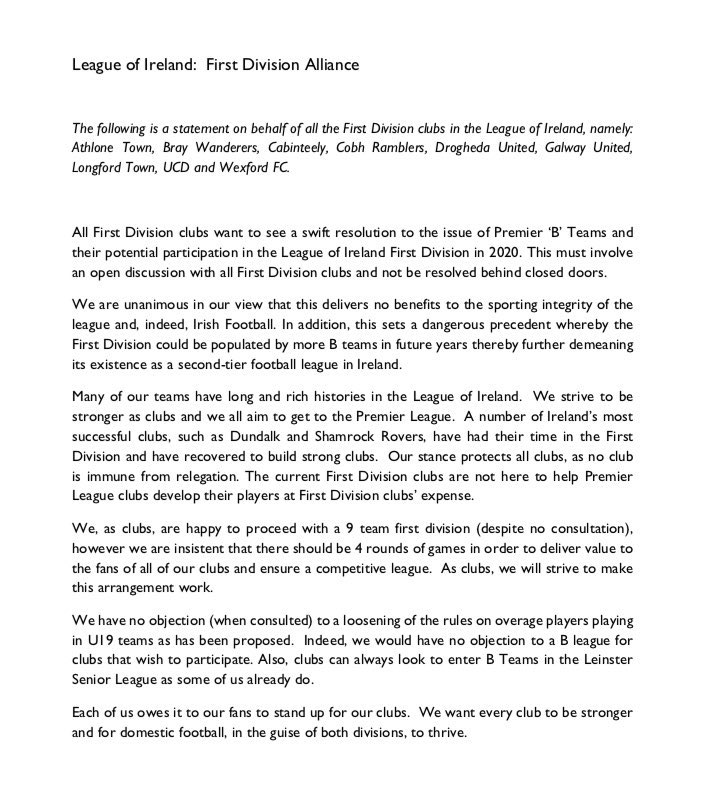 League of Ireland: First Division Alliance

The following is a statement on behalf of all the First Division clubs in the League of Ireland, namely: Athlone Town, Bray Wanderers, Cabinteely, Cobh Ramblers, Drogheda United, Galway United, Longford Town, UCD and Wexford FC.

All First Division clubs want to see a swift resolution to the issue of Premier 'B' Teams and their potential participation in the League of Ireland First Division in 2020. This must involve an open discussion with all First Division clubs and not be resolved behind closed doors.

We are unanimous in our view that this delivers no benefits to the sporting integrity of the league and, indeed, Irish Football. In addition, this sets a dangerous precedent whereby the First Division could be populated by more B teams in future years thereby further demeaning its existence as a second-tier football league in Ireland.

Many of our teams have long and rich histories in the League of Ireland. We strive to be stronger as clubs and we all aim to get to the Premier League. A number of Ireland's most successful clubs, such as Dundalk and Shamrock Rovers, have had their time in the First Division and have recovered to build strong clubs. Our stance protects all clubs, as no club is immune from relegation. The current First Division clubs are not here to help Premier League clubs develop their players at First Division clubs' expense.

We, as clubs, are happy to proceed with a 9 team first division (despite no consultation), however we are insistent that there should be 4 rounds of games in order to deliver value to the fans of all of our clubs and ensure a competitive league. As clubs, we will strive to make this arrangement work.

We have no objection (when consulted) to a loosening of the rules on overage players playing in U19 teams as has been proposed. Indeed, we would have no objection to a B league for clubs that wish to participate. Also, clubs can always look to enter B Teams in the Leinster Senior League as some of us already do.

Each of us owes it to our fans to stand up for our clubs. We want every club to be stronger and for domestic football, in the guise of both divisions, to thrive.